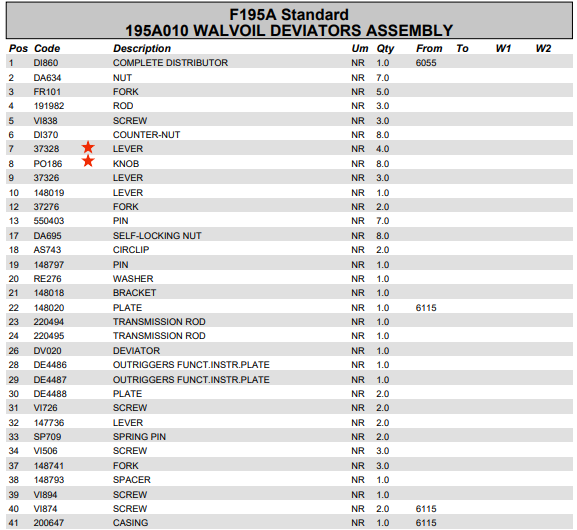 F195A Standard
195A010 WALVOIL DEVIATORS ASSEMBLY

| Pos | Code | Description | Um | Qty | From | To | W1 | W2 |
|---|---|---|---|---|---|---|---|---|
| 1 | DI860 | COMPLETE DISTRIBUTOR | NR | 1.0 | 6055 | | | |
| 2 | DA634 | NUT | NR | 7.0 | | | | |
| 3 | FR101 | FORK | NR | 5.0 | | | | |
| 4 | 191982 | ROD | NR | 3.0 | | | | |
| 5 | VI838 | SCREW | NR | 3.0 | | | | |
| 6 | DI370 | COUNTER-NUT | NR | 8.0 | | | | |
| 7 | 37328 | LEVER | NR | 4.0 | | | | |
| 8 | PO186 | KNOB | NR | 8.0 | | | | |
| 9 | 37326 | LEVER | NR | 3.0 | | | | |
| 10 | 148019 | LEVER | NR | 1.0 | | | | |
| 12 | 37276 | FORK | NR | 2.0 | | | | |
| 13 | 550403 | PIN | NR | 7.0 | | | | |
| 17 | DA695 | SELF-LOCKING NUT | NR | 8.0 | | | | |
| 18 | AS743 | CIRCLIP | NR | 2.0 | | | | |
| 19 | 148797 | PIN | NR | 1.0 | | | | |
| 20 | RE276 | WASHER | NR | 1.0 | | | | |
| 21 | 148018 | BRACKET | NR | 1.0 | | | | |
| 22 | 148020 | PLATE | NR | 1.0 | 6115 | | | |
| 23 | 220494 | TRANSMISSION ROD | NR | 1.0 | | | | |
| 24 | 220495 | TRANSMISSION ROD | NR | 1.0 | | | | |
| 26 | DV020 | DEVIATOR | NR | 1.0 | | | | |
| 28 | DE4486 | OUTRIGGERS FUNCT.INSTR.PLATE | NR | 1.0 | | | | |
| 29 | DE4487 | OUTRIGGERS FUNCT.INSTR.PLATE | NR | 1.0 | | | | |
| 30 | DE4488 | PLATE | NR | 2.0 | | | | |
| 31 | VI726 | SCREW | NR | 2.0 | | | | |
| 32 | 147736 | LEVER | NR | 2.0 | | | | |
| 33 | SP709 | SPRING PIN | NR | 2.0 | | | | |
| 34 | VI506 | SCREW | NR | 3.0 | | | | |
| 37 | 148741 | FORK | NR | 3.0 | | | | |
| 38 | 148793 | SPACER | NR | 1.0 | | | | |
| 39 | VI894 | SCREW | NR | 1.0 | | | | |
| 40 | VI874 | SCREW | NR | 2.0 | 6115 | | | |
| 41 | 200647 | CASING | NR | 1.0 | 6115 | | | |